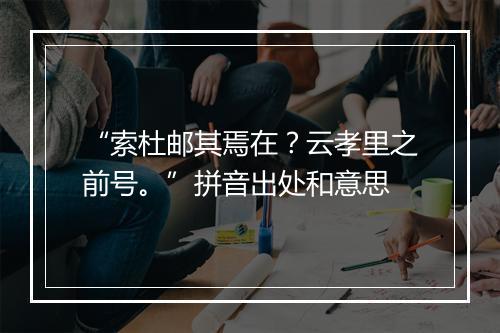 “索杜邮其焉在？云孝里之前号。” 拼音出处和意思